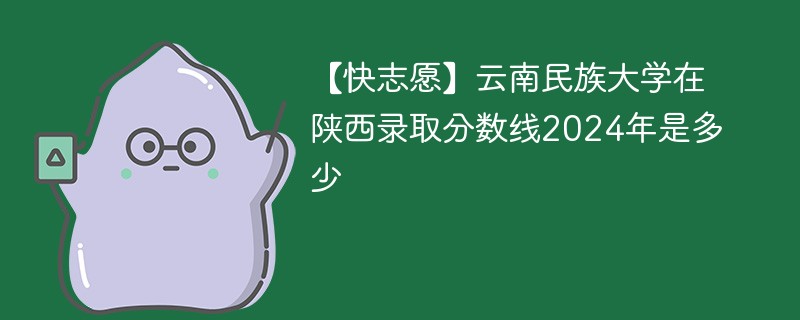 【快志愿】云南民族大学在陕西录取分数线2024年是多少